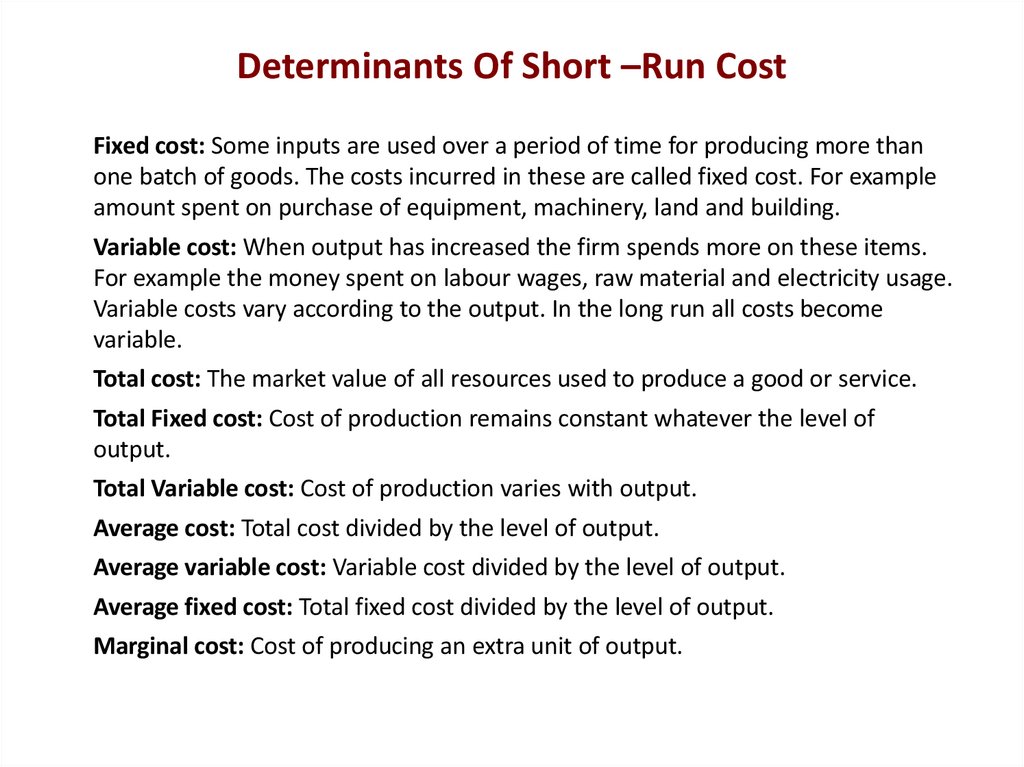 Determinants Of Short –Run Cost

Fixed cost: Some inputs are used over a period of time for producing more than one batch of goods. The costs incurred in these are called fixed cost. For example amount spent on purchase of equipment, machinery, land and building.

Variable cost: When output has increased the firm spends more on these items. For example the money spent on labour wages, raw material and electricity usage. Variable costs vary according to the output. In the long run all costs become variable.

Total cost: The market value of all resources used to produce a good or service.

Total Fixed cost: Cost of production remains constant whatever the level of output.

Total Variable cost: Cost of production varies with output.

Average cost: Total cost divided by the level of output.

Average variable cost: Variable cost divided by the level of output.

Average fixed cost: Total fixed cost divided by the level of output.

Marginal cost: Cost of producing an extra unit of output.